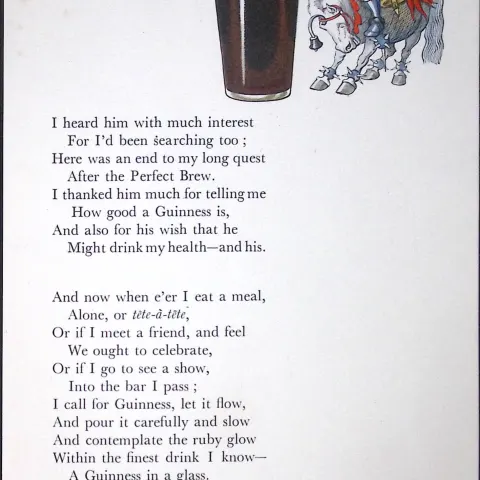 I heard him with much interest
For I'd been searching too ;
Here was an end to my long quest
After the Perfect Brew.
I thanked him much for telling me
How good a Guinness is,
And also for his wish that he
Might drink my health—and his.

And now when e'er I eat a meal,
Alone, or tête-à-tête,
Or if I meet a friend, and feel
We ought to celebrate,
Or if I go to see a show,
Into the bar I pass ;
I call for Guinness, let it flow,
And pour it carefully and slow
And contemplate the ruby glow
Within the finest drink I know—
A Guinness in a glass.